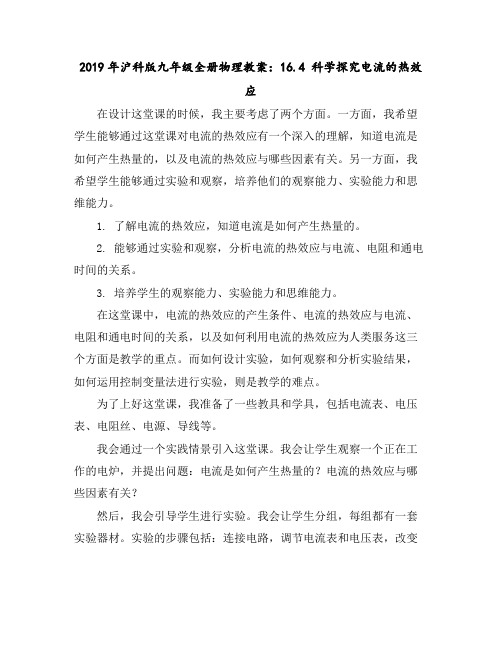 2019年沪科版九年级全册物理教案：16.4 科学探究电流的热效应

在设计这堂课的时候，我主要考虑了两个方面。一方面，我希望学生能够通过这堂课对电流的热效应有一个深入的理解，知道电流是如何产生热量的，以及电流的热效应与哪些因素有关。另一方面，我希望学生能够通过实验和观察，培养他们的观察能力、实验能力和思维能力。

1. 了解电流的热效应，知道电流是如何产生热量的。

2. 能够通过实验和观察，分析电流的热效应与电流、电阻和通电时间的关系。

3. 培养学生的观察能力、实验能力和思维能力。

在这堂课中，电流的热效应的产生条件、电流的热效应与电流、电阻和通电时间的关系，以及如何利用电流的热效应为人类服务这三个方面是教学的重点。而如何设计实验，如何观察和分析实验结果，如何运用控制变量法进行实验，则是教学的难点。

为了上好这堂课，我准备了一些教具和学具，包括电流表、电压表、电阻丝、电源、导线等。

我会通过一个实践情景引入这堂课。我会让学生观察一个正在工作的电炉，并提出问题：电流是如何产生热量的？电流的热效应与哪些因素有关？

然后，我会引导学生进行实验。我会让学生分组，每组都有一套实验器材。实验的步骤包括：连接电路，调节电流表和电压表，改变